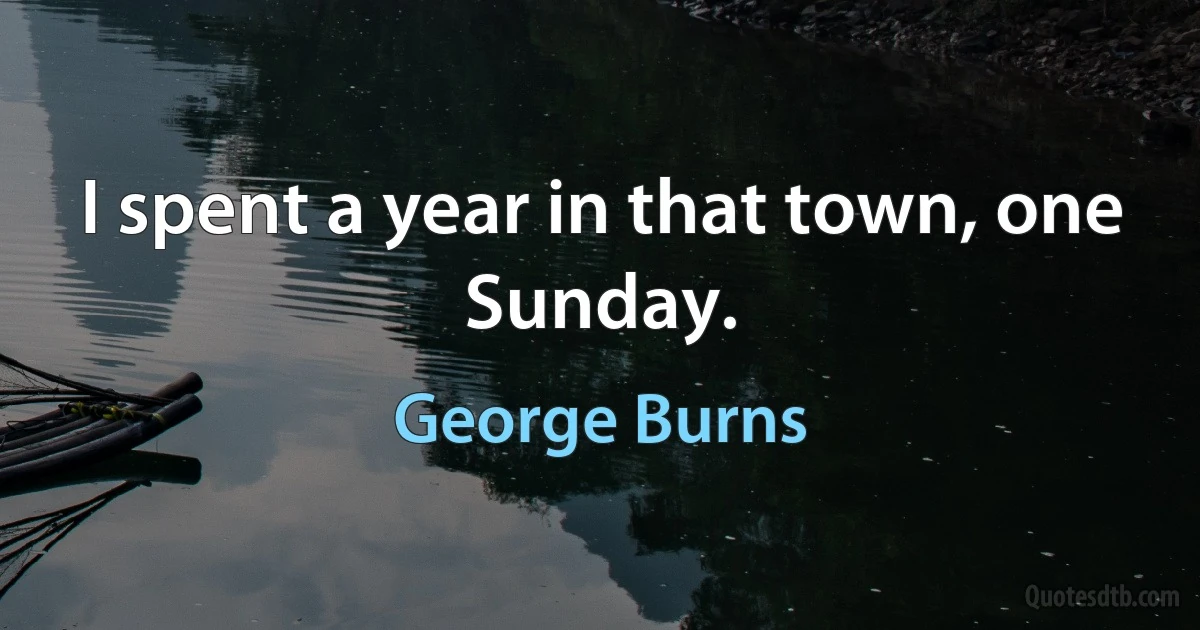 I spent a year in that town, one Sunday.

George Burns

Quotesdtb.com